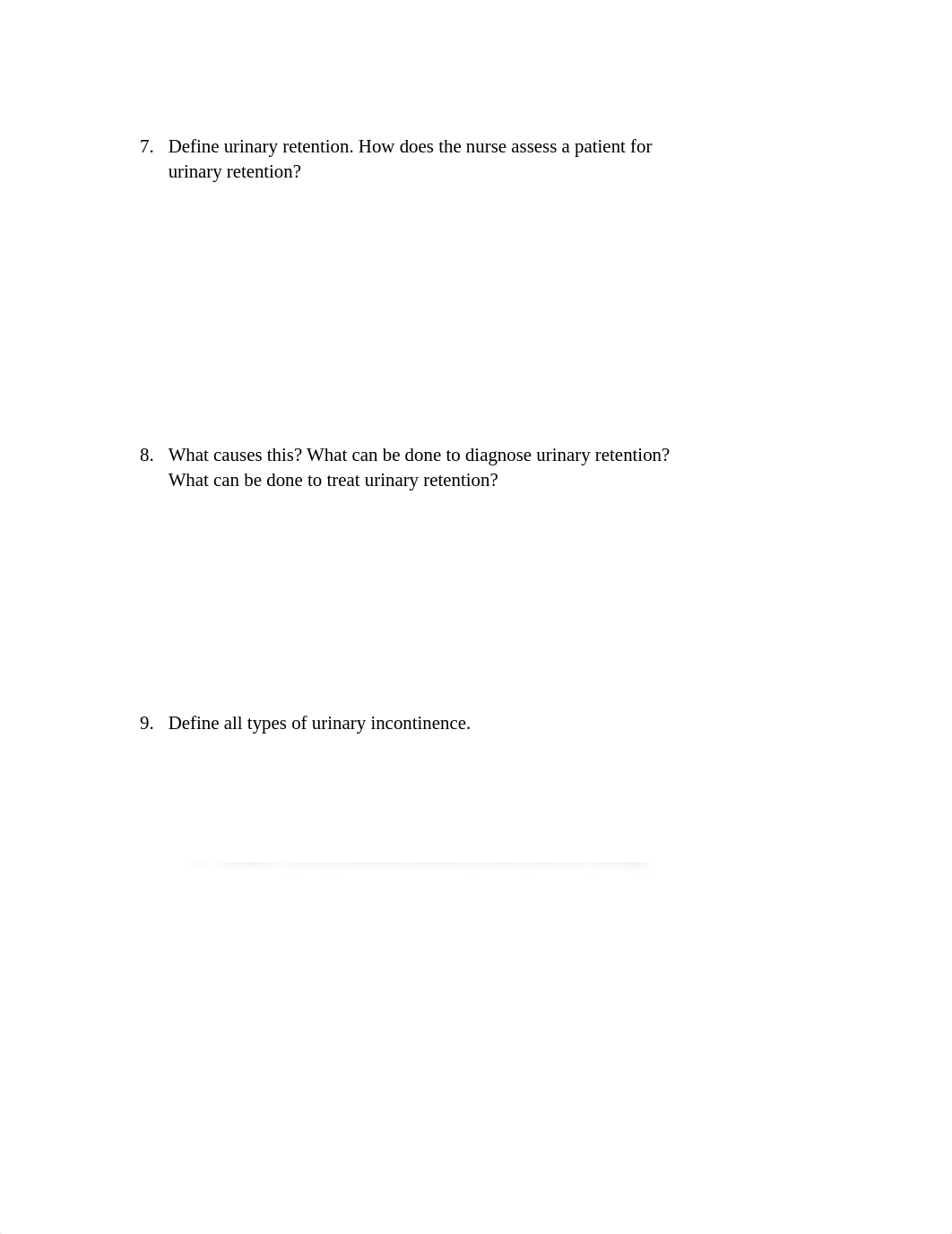 7. Define urinary retention. How does the nurse assess a patient for urinary retention?

8. What causes this? What can be done to diagnose urinary retention? What can be done to treat urinary retention?

9. Define all types of urinary incontinence.